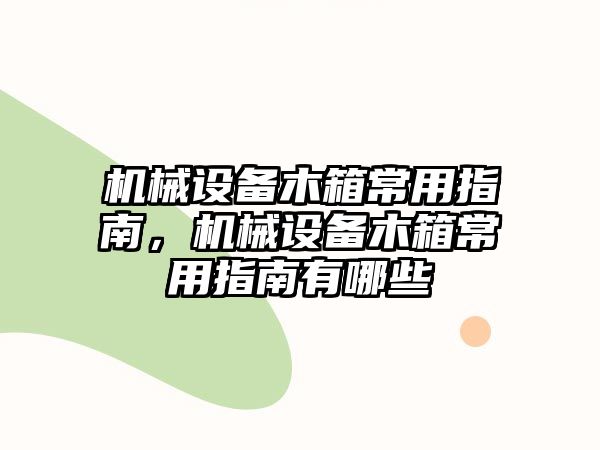 机械设备木箱常用指南，机械设备木箱常用指南有哪些